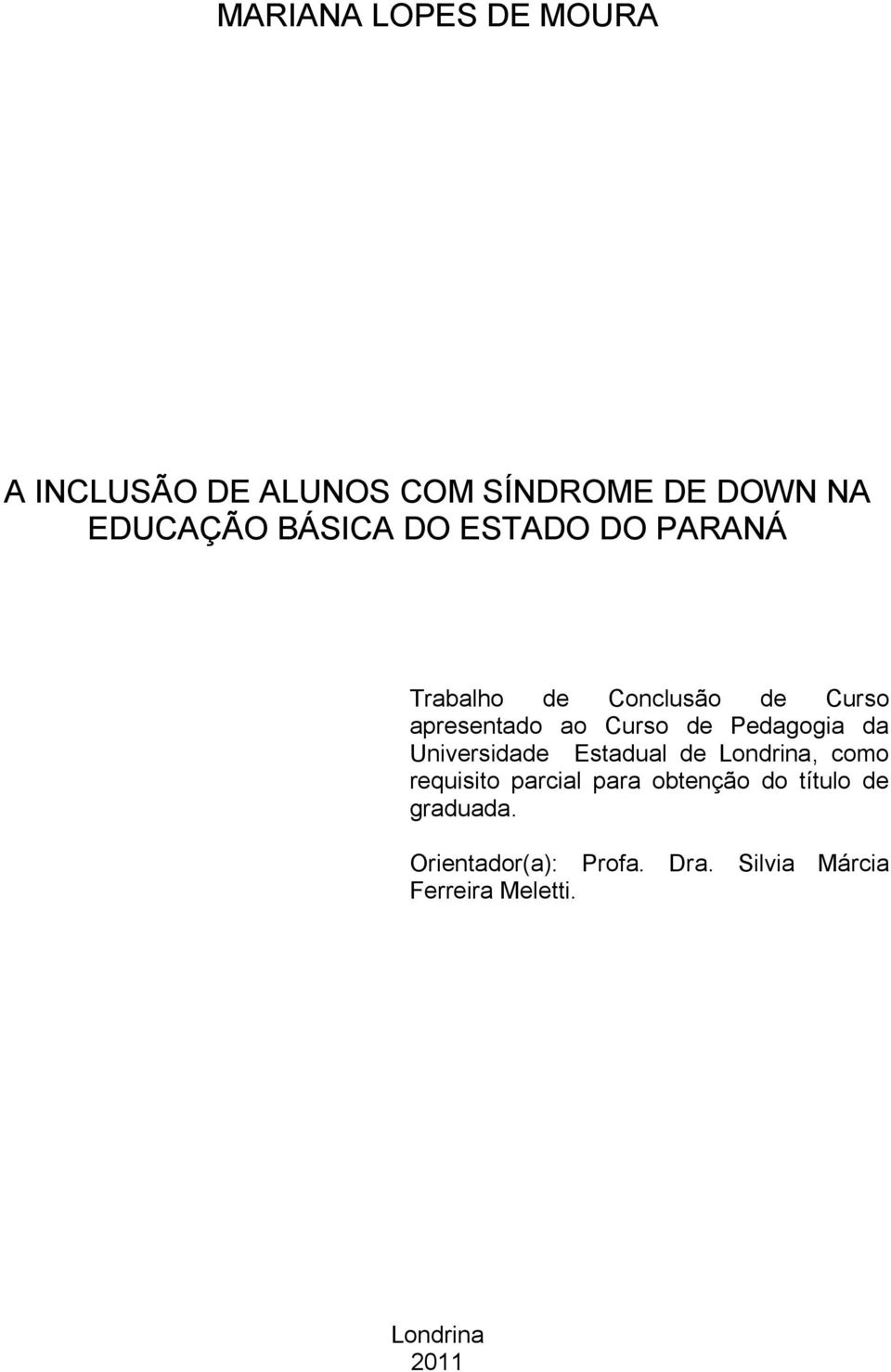 MARIANA LOPES DE MOURA

A INCLUSÃO DE ALUNOS COM SÍNDROME DE DOWN NA EDUCAÇÃO BÁSICA DO ESTADO DO PARANÁ

Trabalho de Conclusão de Curso apresentado ao Curso de Pedagogia da Universidade Estadual de Londrina, como requisito parcial para obtenção do título de graduada.

Orientador(a): Profa. Dra. Silvia Márcia Ferreira Meletti.

Londrina
2011